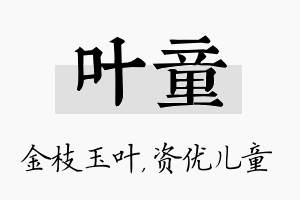 叶童

金枝玉叶，资优儿童